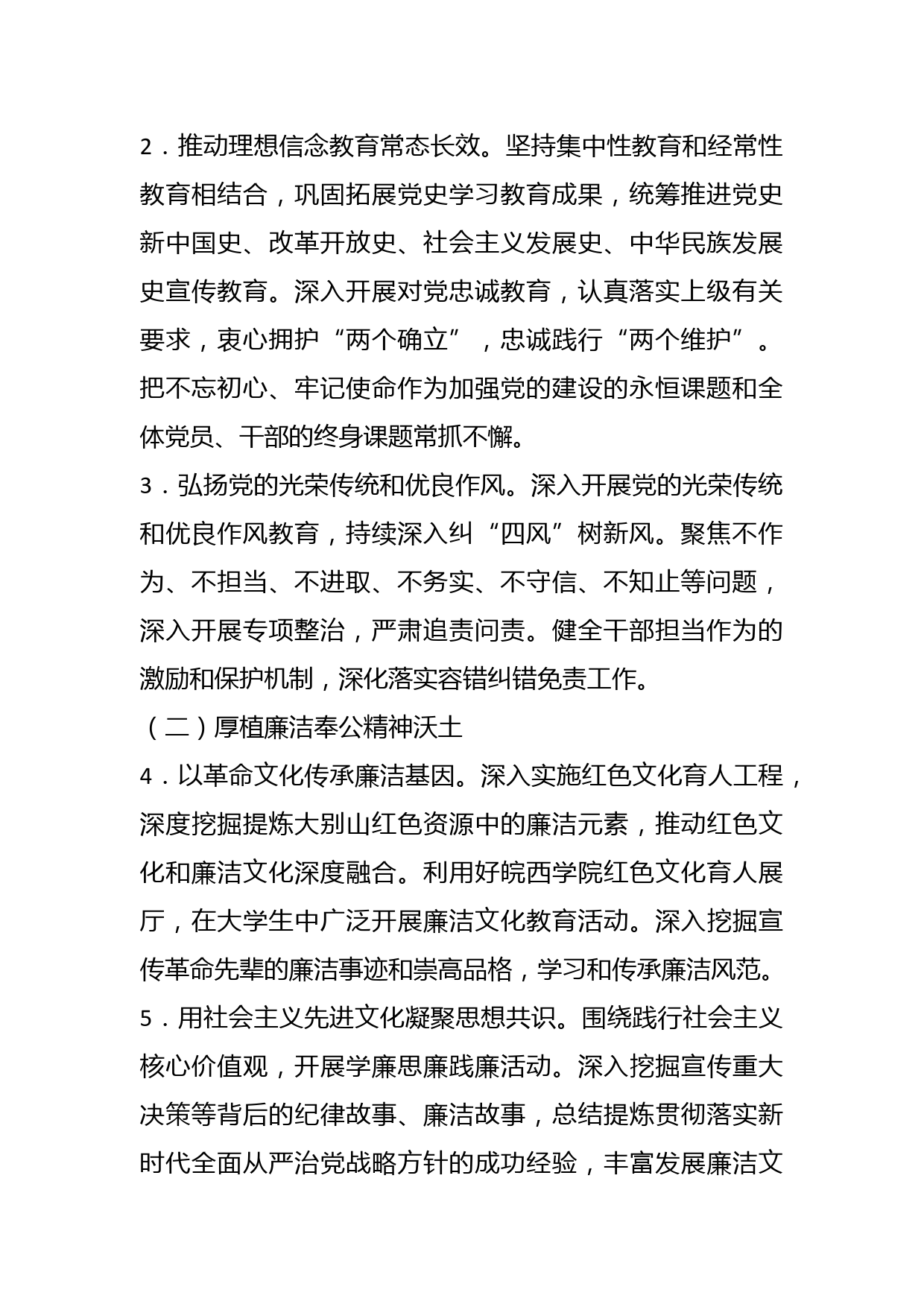 2．推动理想信念教育常态长效。坚持集中性教育和经常性教育相结合，巩固拓展党史学习教育成果，统筹推进党史新中国史、改革开放史、社会主义发展史、中华民族发展史宣传教育。深入开展对党忠诚教育，认真落实上级有关要求，衷心拥护“两个确立”，忠诚践行“两个维护”。把不忘初心、牢记使命作为加强党的建设的永恒课题和全体党员、干部的终身课题常抓不懈。
3．弘扬党的光荣传统和优良作风。深入开展党的光荣传统和优良作风教育，持续深入纠“四风”树新风。聚焦不作为、不担当、不进取、不务实、不守信、不知止等问题，深入开展专项整治，严肃追责问责。健全干部担当作为的激励和保护机制，深化落实容错纠错免责工作。
（二）厚植廉洁奉公精神沃土
4．以革命文化传承廉洁基因。深入实施红色文化育人工程，深度挖掘提炼大别山红色资源中的廉洁元素，推动红色文化和廉洁文化深度融合。利用好皖西学院红色文化育人展厅，在大学生中广泛开展廉洁文化教育活动。深入挖掘宣传革命先辈的廉洁事迹和崇高品格，学习和传承廉洁风范。
5．用社会主义先进文化凝聚思想共识。围绕践行社会主义核心价值观，开展学廉思廉践廉活动。深入挖掘宣传重大决策等背后的纪律故事、廉洁故事，总结提炼贯彻落实新时代全面从严治党战略方针的成功经验，丰富发展廉洁文